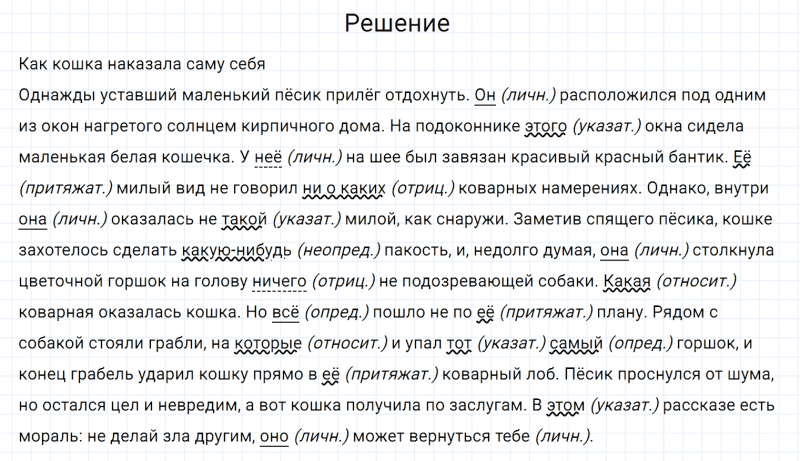 Решение

Как кошка наказала саму себя

Однажды уставший маленький пёсик прилёг отдохнуть. Он (личн.) расположился под одним из окон нагретого солнцем кирпичного дома. На подоконнике этого (указат.) окна сидела маленькая белая кошечка. У неё (личн.) на шее был завязан красивый красный бантик. Её (притяжат.) милый вид не говорил ни о каких (отриц.) коварных намерениях. Однако, внутри она (личн.) оказалась не такой (указат.) милой, как снаружи. Заметив спящего пёсика, кошке захотелось сделать какую-нибудь (неопред.) пакость, и, недолго думая, она (личн.) столкнула цветочной горшок на голову ничего (отриц.) не подозревающей собаки. Какая (относит.) коварная оказалась кошка. Но всё (опред.) пошло не по её (притяжат.) плану. Рядом с собакой стояли грабли, на которые (относит.) и упал тот (указат.) самый (опред.) горшок, и конец грабель ударил кошку прямо в её (притяжат.) коварный лоб. Пёсик проснулся от шума, но остался цел и невредим, а вот кошка получила по заслугам. В этом (указат.) рассказе есть мораль: не делай зла другим, оно (личн.) может вернуться тебе (личн.).